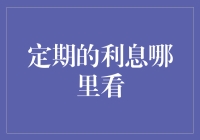 定期的利息哪里看